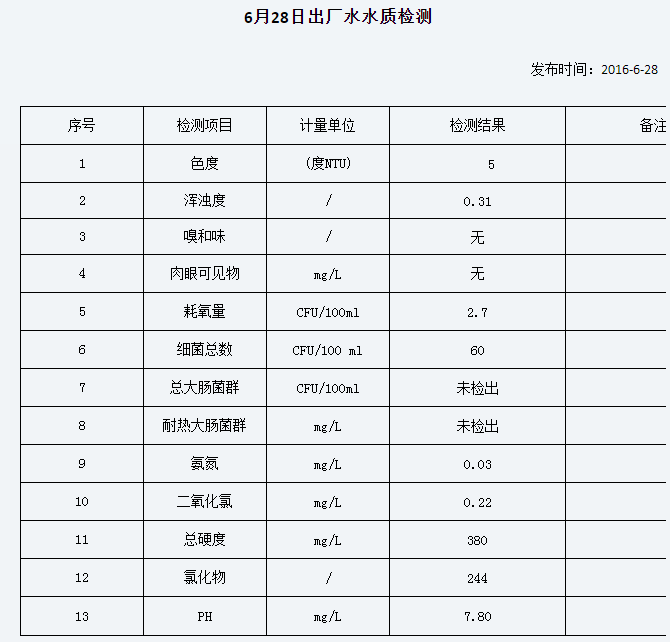 6月28日出厂水水质检测

发布时间：2016-6-28

| 序号 | 检测项目 | 计量单位 | 检测结果 | 备注 |
|---|---|---|---|---|
| 1 | 色度 | (度NTU) | 5 | |
| 2 | 浑浊度 | / | 0.31 | |
| 3 | 嗅和味 | / | 无 | |
| 4 | 肉眼可见物 | mg/L | 无 | |
| 5 | 耗氧量 | CFU/100ml | 2.7 | |
| 6 | 细菌总数 | CFU/100 ml | 60 | |
| 7 | 总大肠菌群 | CFU/100ml | 未检出 | |
| 8 | 耐热大肠菌群 | mg/L | 未检出 | |
| 9 | 氨氮 | mg/L | 0.03 | |
| 10 | 二氧化氯 | mg/L | 0.22 | |
| 11 | 总硬度 | mg/L | 380 | |
| 12 | 氯化物 | / | 244 | |
| 13 | PH | mg/L | 7.80 | |